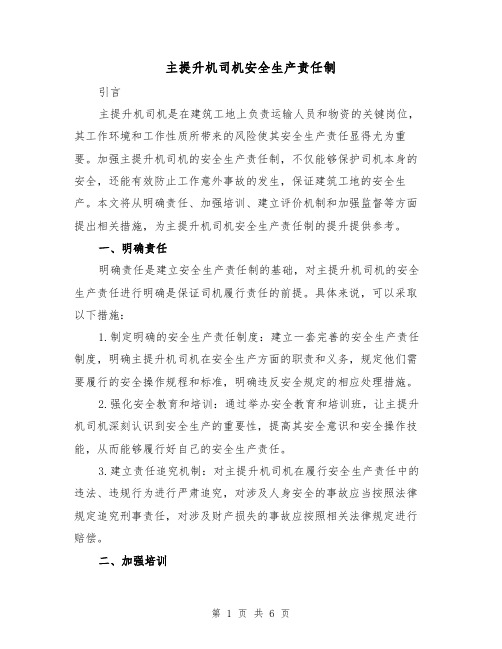 主提升机司机安全生产责任制

引言

主提升机司机是在建筑工地上负责运输人员和物资的关键岗位，其工作环境和工作性质所带来的风险使其安全生产责任显得尤为重要。加强主提升机司机的安全生产责任制，不仅能够保护司机本身的安全，还能有效防止工作意外事故的发生，保证建筑工地的安全生产。本文将从明确责任、加强培训、建立评价机制和加强监督等方面提出相关措施，为主提升机司机安全生产责任制的提升提供参考。

一、明确责任

明确责任是建立安全生产责任制的基础，对主提升机司机的安全生产责任进行明确是保证司机履行责任的前提。具体来说，可以采取以下措施：

1.制定明确的安全生产责任制度：建立一套完善的安全生产责任制度，明确主提升机司机在安全生产方面的职责和义务，规定他们需要履行的安全操作规程和标准，明确违反安全规定的相应处理措施。

2.强化安全教育和培训：通过举办安全教育和培训班，让主提升机司机深刻认识到安全生产的重要性，提高其安全意识和安全操作技能，从而能够履行好自己的安全生产责任。

3.建立责任追究机制：对主提升机司机在履行安全生产责任中的违法、违规行为进行严肃追究，对涉及人身安全的事故应当按照法律规定追究刑事责任，对涉及财产损失的事故应按照相关法律规定进行赔偿。

二、加强培训

第 1 页 共 6 页